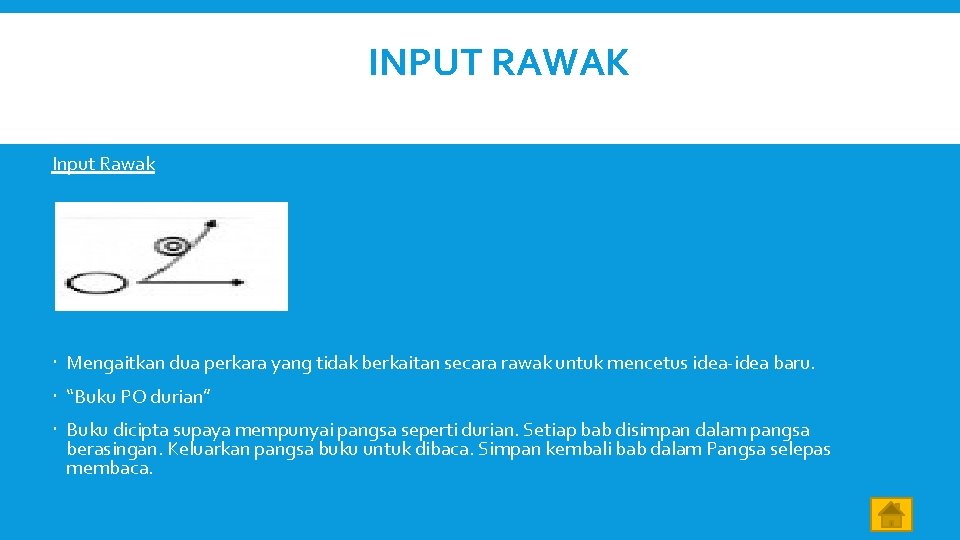 INPUT RAWAK

Input Rawak

• Mengaitkan dua perkara yang tidak berkaitan secara rawak untuk mencetus idea-idea baru.

• "Buku PO durian"

• Buku dicipta supaya mempunyai pangsa seperti durian. Setiap bab disimpan dalam pangsa berasingan. Keluarkan pangsa buku untuk dibaca. Simpan kembali bab dalam Pangsa selepas membaca.